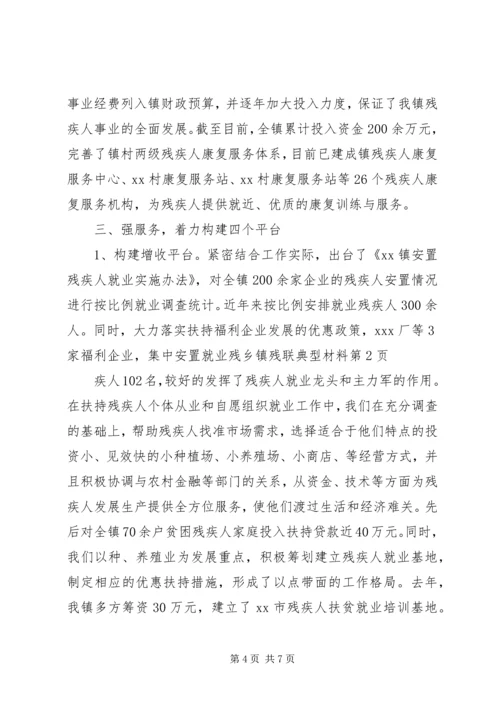 事业经费列入镇财政预算，并逐年加大投入力度，保证了我镇残疾人事业的全面发展。截至目前，全镇累计投入资金200余万元，完善了镇村两级残疾人康复服务体系，目前已建成镇残疾人康复服务中心、xx村康复服务站、xx村康复服务站等26个残疾人康复服务机构，为残疾人提供就近、优质的康复训练与服务。

三、强服务，着力构建四个平台

1、构建增收平台。紧密结合工作实际，出台了《xx镇安置残疾人就业实施办法》，对全镇200余家企业的残疾人安置情况进行按比例就业调查统计。近年来按比例安排就业残疾人300余人。同时，大力落实扶持福利企业发展的优惠政策，xxx厂等3家福利企业，集中安置就业残乡镇残联典型材料第2页

疾人102名，较好的发挥了残疾人就业龙头和主力军的作用。在扶持残疾人个体从业和自愿组织就业工作中，我们在充分调查的基础上，帮助残疾人找准市场需求，选择适合于他们特点的投资小、见效快的小种植场、小养殖场、小商店、等经营方式，并且积极协调与农村金融等部门的关系，从资金、技术等方面为残疾人发展生产提供全方位服务，使他们渡过生活和经济难关。先后对全镇70余户贫困残疾人家庭投入扶持贷款近40万元。同时，我们以种、养殖业为发展重点，积极筹划建立残疾人就业基地，制定相应的优惠扶持措施，形成了以点带面的工作格局。去年，我镇多方筹资30万元，建立了xx市残疾人扶贫就业培训基地。

第4页 共7页